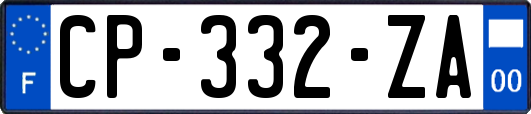 F
CP-332-ZA
00